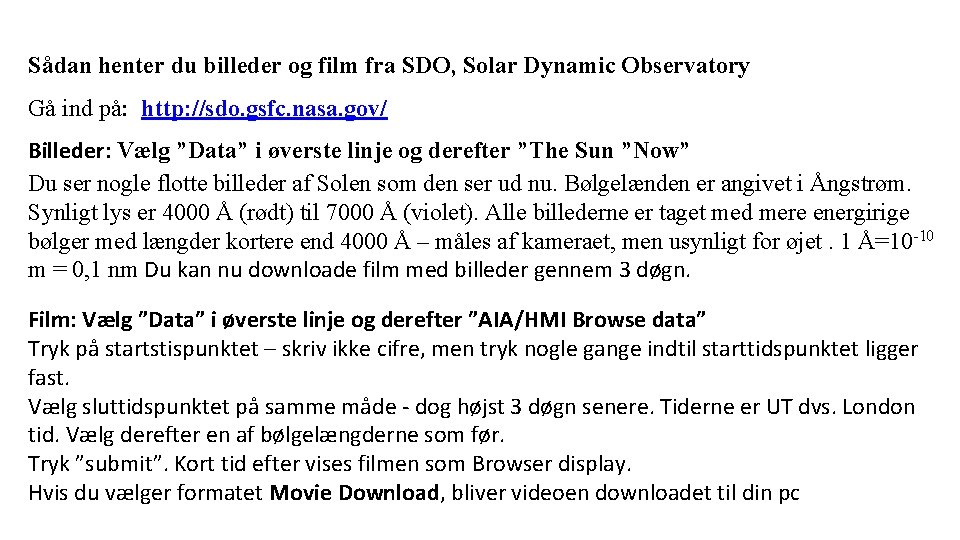 Sådan henter du billeder og film fra SDO, Solar Dynamic Observatory

Gå ind på: http://sdo.gsfc.nasa.gov/

Billeder: Vælg ”Data” i øverste linje og derefter ”The Sun ”Now”
Du ser nogle flotte billeder af Solen som den ser ud nu. Bølgelænden er angivet i Ångstrøm. Synligt lys er 4000 Å (rødt) til 7000 Å (violet). Alle billederne er taget med mere energirige bølger med længder kortere end 4000 Å – måles af kameraet, men usynligt for øjet . 1 Å=$10^{-10}$ m = 0,1 nm Du kan nu downloade film med billeder gennem 3 døgn.

Film: Vælg ”Data” i øverste linje og derefter ”AIA/HMI Browse data”
Tryk på startstispunktet – skriv ikke cifre, men tryk nogle gange indtil starttidspunktet ligger fast.
Vælg sluttidspunktet på samme måde - dog højst 3 døgn senere. Tiderne er UT dvs. London tid. Vælg derefter en af bølgelængderne som før.
Tryk ”submit”. Kort tid efter vises filmen som Browser display.
Hvis du vælger formatet Movie Download, bliver videoen downloadet til din pc